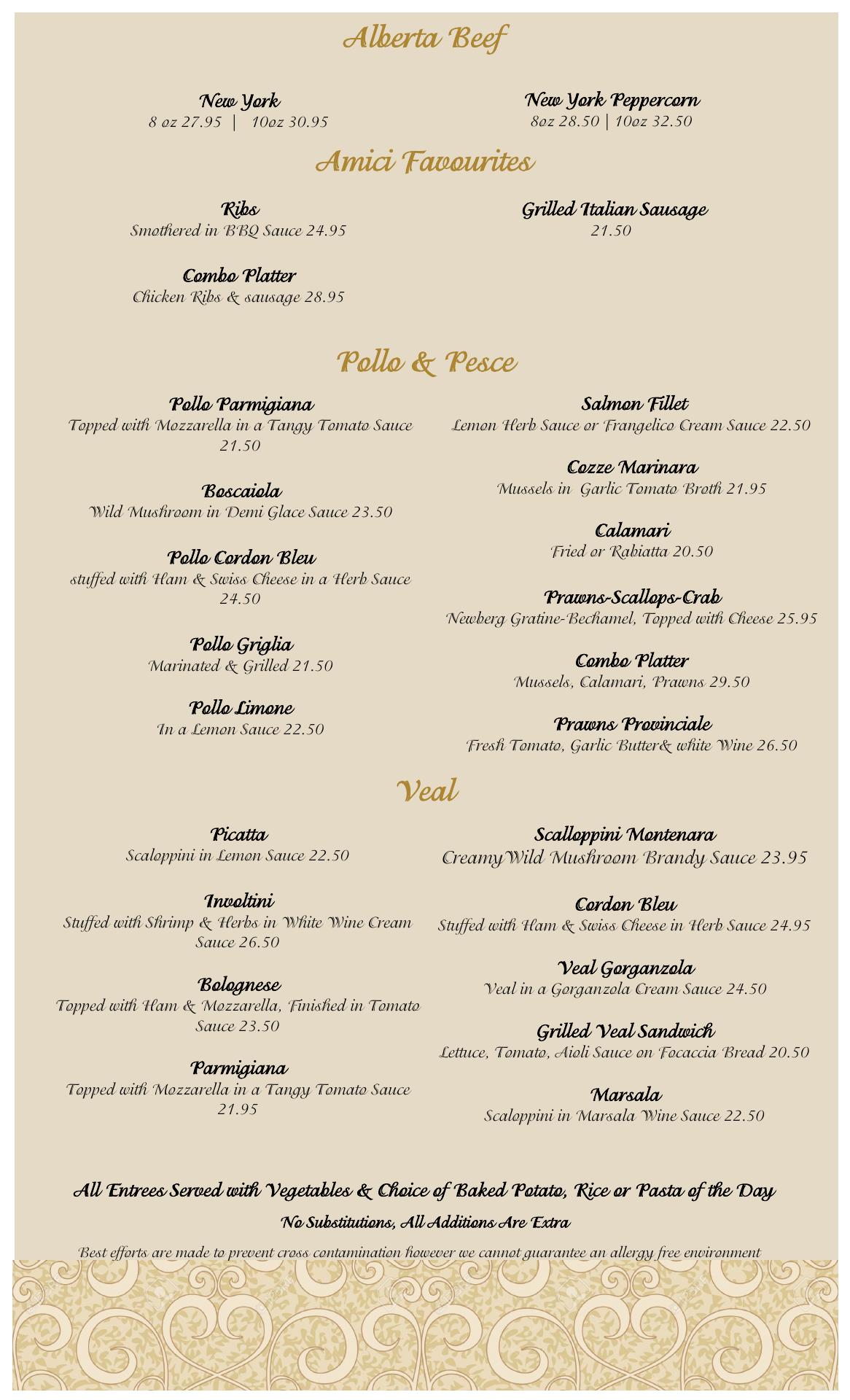 Alberta Beef

New York
8 oz 27.95 | 10oz 30.95

New York Peppercorn
8oz 28.50 | 10oz 32.50

Amici Favourites

Ribs
Smothered in BBQ Sauce 24.95

Combo Platter
Chicken Ribs & sausage 28.95

Grilled Italian Sausage
21.50

Pollo & Pesce

Pollo Parmigiana
Topped with Mozzarella in a Tangy Tomato Sauce 21.50

Boscaiola
Wild Mushroom in Demi Glace Sauce 23.50

Pollo Cordon Bleu
stuffed with Ham & Swiss Cheese in a Herb Sauce 24.50

Pollo Griglia
Marinated & Grilled 21.50

Pollo Limone
In a Lemon Sauce 22.50

Salmon Fillet
Lemon Herb Sauce or Frangelico Cream Sauce 22.50

Cozze Marinara
Mussels in Garlic Tomato Broth 21.95

Calamari
Fried or Rabiatta 20.50

Prawns-Scallops-Crab
Newberg Gratine-Bechamel, Topped with Cheese 25.95

Combo Platter
Mussels, Calamari, Prawns 29.50

Prawns Provinciale
Fresh Tomato, Garlic Butter& white Wine 26.50

Veal

Picatta
Scaloppini in Lemon Sauce 22.50

Involtini
Stuffed with Shrimp & Herbs in White Wine Cream Sauce 26.50

Bolognese
Topped with Ham & Mozzarella, Finished in Tomato Sauce 23.50

Parmigiana
Topped with Mozzarella in a Tangy Tomato Sauce 21.95

Scalloppini Montenara
CreamyWild Mushroom Brandy Sauce 23.95

Cordon Bleu
Stuffed with Ham & Swiss Cheese in Herb Sauce 24.95

Veal Gorganzola
Veal in a Gorganzola Cream Sauce 24.50

Grilled Veal Sandwich
Lettuce, Tomato, Aioli Sauce on Focaccia Bread 20.50

Marsala
Scaloppini in Marsala Wine Sauce 22.50

All Entrees Served with Vegetables & Choice of Baked Potato, Rice or Pasta of the Day

No Substitutions, All Additions Are Extra

Best efforts are made to prevent cross contamination however we cannot guarantee an allergy free environment